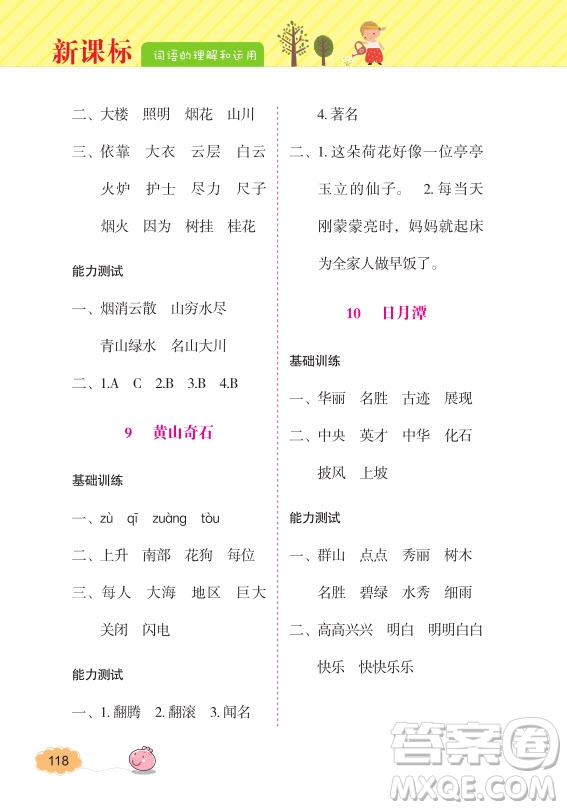 新课标 词语的理解和运用

二、大楼 照明 烟花 山川

三、依靠 大衣 云层 白云

火炉 护士 尽力 尺子

烟火 因为 树挂 桂花

能力测试

一、烟消云散 山穷水尽

青山绿水 名山大川

二、1.A C 2.B 3.B 4.B

9 黄山奇石

基础训练

一、zù qī zuàng tòu

二、上升 南部 花狗 每位

三、每人 大海 地区 巨大

关闭 闪电

能力测试

一、1. 翻腾 2. 翻滚 3. 闻名

4. 著名

二、1. 这朵荷花好像一位亭亭玉立的仙子。 2. 每当天刚蒙蒙亮时，妈妈就起床为全家人做早饭了。

10 日月潭

基础训练

一、华丽 名胜 古迹 展现

二、中央 英才 中华 化石

披风 上坡

能力测试

一、群山 点点 秀丽 树木

名胜 碧绿 水秀 细雨

二、高高兴兴 明白 明明白白

快乐 快快乐乐

118

答案圈 MXQE.COM